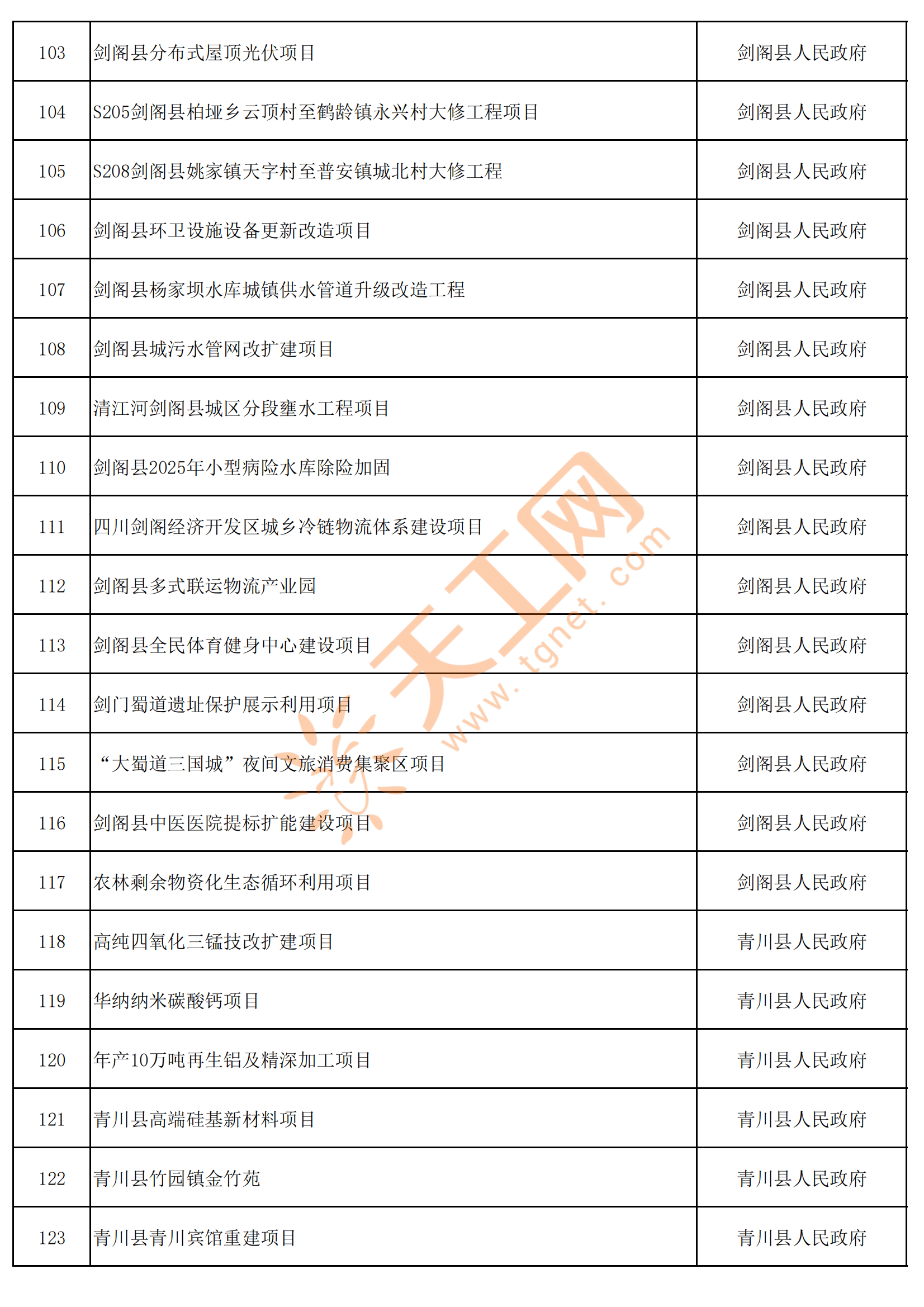 | 103 | 剑阁县分布式屋顶光伏项目 | 剑阁县人民政府 |
|---|---|---|
| 104 | S205剑阁县柏垭乡云顶村至鹤龄镇永兴村大修工程项目 | 剑阁县人民政府 |
| 105 | S208剑阁县姚家镇天字村至普安镇城北村大修工程 | 剑阁县人民政府 |
| 106 | 剑阁县环卫设施设备更新改造项目 | 剑阁县人民政府 |
| 107 | 剑阁县杨家坝水库城镇供水管道升级改造工程 | 剑阁县人民政府 |
| 108 | 剑阁县城污水管网改扩建项目 | 剑阁县人民政府 |
| 109 | 清江河剑阁县城区分段壅水工程项目 | 剑阁县人民政府 |
| 110 | 剑阁县2025年小型病险水库除险加固 | 剑阁县人民政府 |
| 111 | 四川剑阁经济开发区城乡冷链物流体系建设项目 | 剑阁县人民政府 |
| 112 | 剑阁县多式联运物流产业园 | 剑阁县人民政府 |
| 113 | 剑阁县全民体育健身中心建设项目 | 剑阁县人民政府 |
| 114 | 剑门蜀道遗址保护展示利用项目 | 剑阁县人民政府 |
| 115 | “大蜀道三国城”夜间文旅消费集聚区项目 | 剑阁县人民政府 |
| 116 | 剑阁县中医医院提标扩能建设项目 | 剑阁县人民政府 |
| 117 | 农林剩余物资化生态循环利用项目 | 剑阁县人民政府 |
| 118 | 高纯四氧化三锰技改扩建项目 | 青川县人民政府 |
| 119 | 华纳纳米碳酸钙项目 | 青川县人民政府 |
| 120 | 年产10万吨再生铝及精深加工项目 | 青川县人民政府 |
| 121 | 青川县高端硅基新材料项目 | 青川县人民政府 |
| 122 | 青川县竹园镇金竹苑 | 青川县人民政府 |
| 123 | 青川县青川宾馆重建项目 | 青川县人民政府 |

天工网 www.tgnet.com